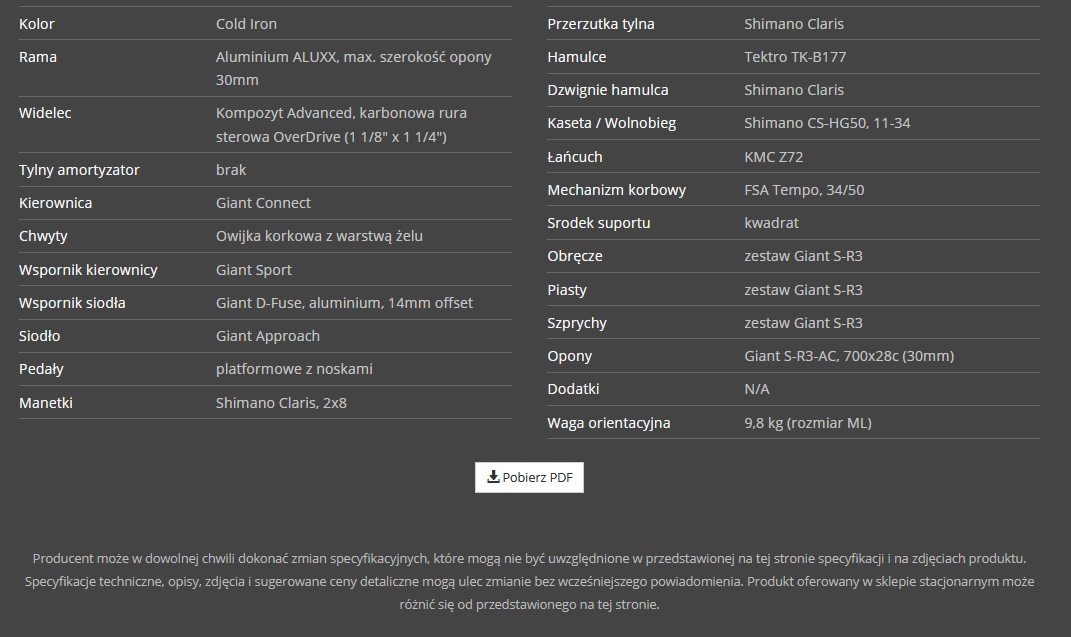 | Kolor | Cold Iron |
|---|---|
| Rama | Aluminium ALUXX, max. szerokość opony 30mm |
| Widelec | Kompozyt Advanced, karbonowa rura sterowa OverDrive (1 1/8" x 1 1/4") |
| Tylny amortyzator | brak |
| Kierownica | Giant Connect |
| Chwyty | Owijka korkowa z warstwą żelu |
| Wspornik kierownicy | Giant Sport |
| Wspornik siodła | Giant D-Fuse, aluminium, 14mm offset |
| Siodło | Giant Approach |
| Pedały | platformowe z noskami |
| Manetki | Shimano Claris, 2x8 |

| Przerzutka tylna | Shimano Claris |
|---|---|
| Hamulce | Tektro TK-B177 |
| Dzwignie hamulca | Shimano Claris |
| Kaseta / Wolnobieg | Shimano CS-HG50, 11-34 |
| Łańcuch | KMC Z72 |
| Mechanizm korbowy | FSA Tempo, 34/50 |
| Srodek suportu | kwadrat |
| Obręcze | zestaw Giant S-R3 |
| Piasty | zestaw Giant S-R3 |
| Szprychy | zestaw Giant S-R3 |
| Opony | Giant S-R3-AC, 700x28c (30mm) |
| Dodatki | N/A |
| Waga orientacyjna | 9,8 kg (rozmiar ML) |

Pobierz PDF

Producent może w dowolnej chwili dokonać zmian specyfikacyjnych, które mogą nie być uwzględnione w przedstawionej na tej stronie specyfikacji i na zdjęciach produktu. Specyfikacje techniczne, opisy, zdjęcia i sugerowane ceny detaliczne mogą ulec zmianie bez wcześniejszego powiadomienia. Produkt oferowany w sklepie stacjonarnym może różnić się od przedstawionego na tej stronie.